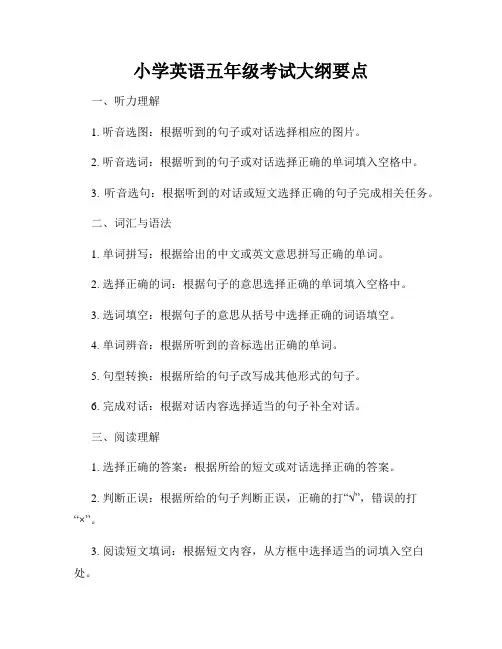 小学英语五年级考试大纲要点

一、听力理解

1. 听音选图：根据听到的句子或对话选择相应的图片。

2. 听音选词：根据听到的句子或对话选择正确的单词填入空格中。

3. 听音选句：根据听到的对话或短文选择正确的句子完成相关任务。

二、词汇与语法

1. 单词拼写：根据给出的中文或英文意思拼写正确的单词。

2. 选择正确的词：根据句子的意思选择正确的单词填入空格中。

3. 选词填空：根据句子的意思从括号中选择正确的词语填空。

4. 单词辨音：根据所听到的音标选出正确的单词。

5. 句型转换：根据所给的句子改写成其他形式的句子。

6. 完成对话：根据对话内容选择适当的句子补全对话。

三、阅读理解

1. 选择正确的答案：根据所给的短文或对话选择正确的答案。

2. 判断正误：根据所给的句子判断正误，正确的打“√”，错误的打“×”。

3. 阅读短文填词：根据短文内容，从方框中选择适当的词填入空白处。